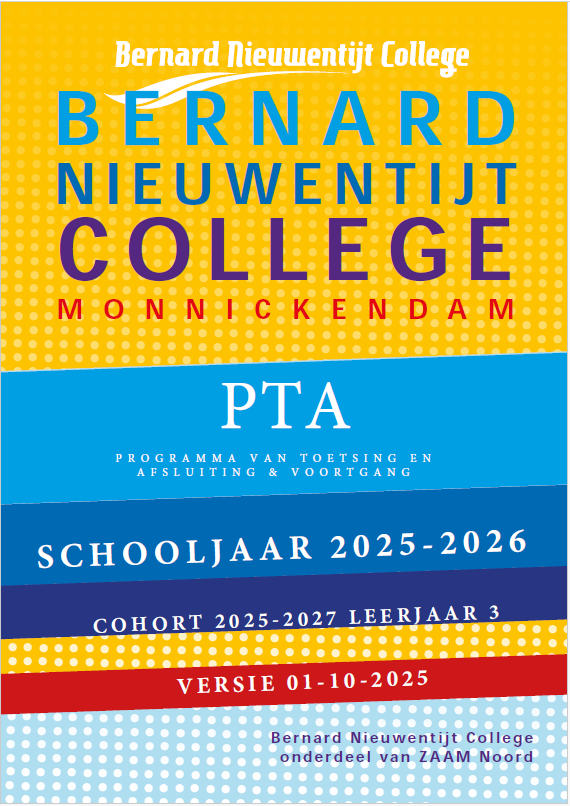 Bernard Nieuwentijt College

BERNARD
NIEUWENTIJT
COLLEGE
MONNICKENDAM

PTA

PROGRAMMA VAN TOETSING EN AFSLUITING & VOORTGANG

SCHOOLJAAR 2025-2026

COHORT 2025-2027 LEERJAAR 3

VERSIE 01-10-2025

Bernard Nieuwentijt College
onderdeel van ZAAM Noord